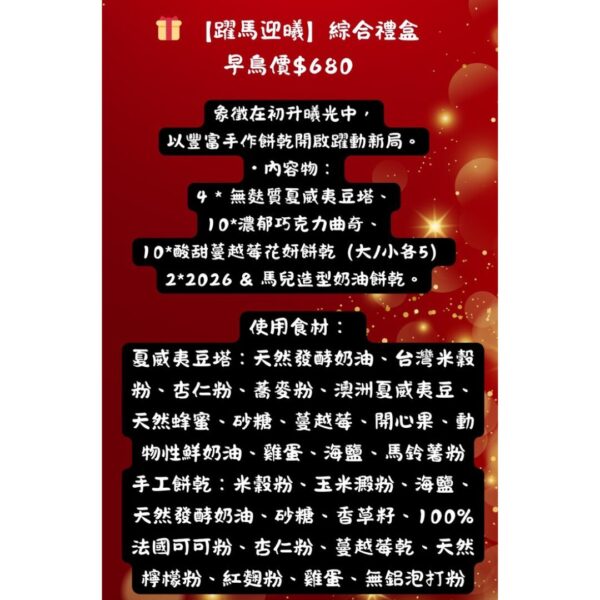 【躍馬迎曦】綜合禮盒
早鳥價$680

象徵在初升曦光中，
以豐富手作餅乾開啟躍動新局。
• 內容物：
4 * 無麩質夏威夷豆塔、
10*濃郁巧克力曲奇、
10*酸甜蔓越莓花妍餅乾（大/小各5）
2*2026 & 馬兒造型奶油餅乾。

使用食材：
夏威夷豆塔：天然發酵奶油、台灣米穀粉、杏仁粉、蕎麥粉、澳洲夏威夷豆、天然蜂蜜、砂糖、蔓越莓、開心果、動物性鮮奶油、雞蛋、海鹽、馬鈴薯粉
手工餅乾：米穀粉、玉米澱粉、海鹽、天然發酵奶油、砂糖、香草籽、100%法國可可粉、杏仁粉、蔓越莓乾、天然檸檬粉、紅麴粉、雞蛋、無鋁泡打粉